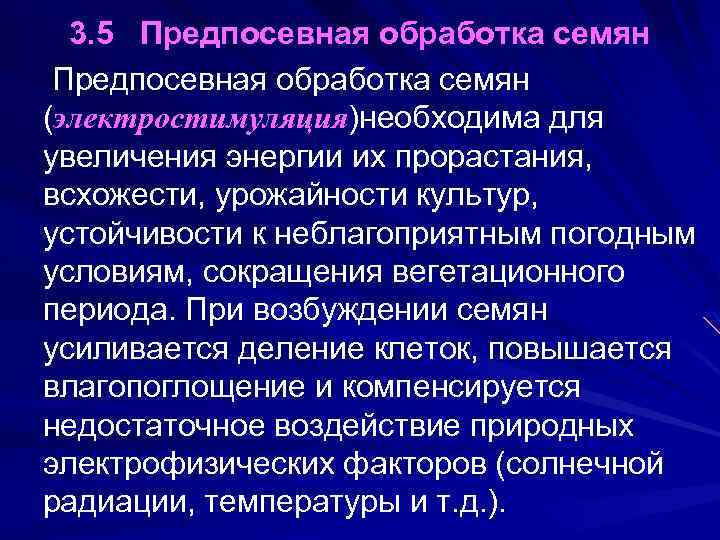 3.5 Предпосевная обработка семян

Предпосевная обработка семян (электростимуляция)необходима для увеличения энергии их прорастания, всхожести, урожайности культур, устойчивости к неблагоприятным погодным условиям, сокращения вегетационного периода. При возбуждении семян усиливается деление клеток, повышается влагопоглощение и компенсируется недостаточное воздействие природных электрофизических факторов (солнечной радиации, температуры и т.д.).